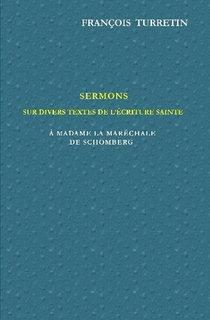 FRANÇOIS TURRETIN

SERMONS

SUR DIVERS TEXTES DE L'ÉCRITURE SAINTE

À MADAME LA MARÉCHALE DE SCHOMBERG